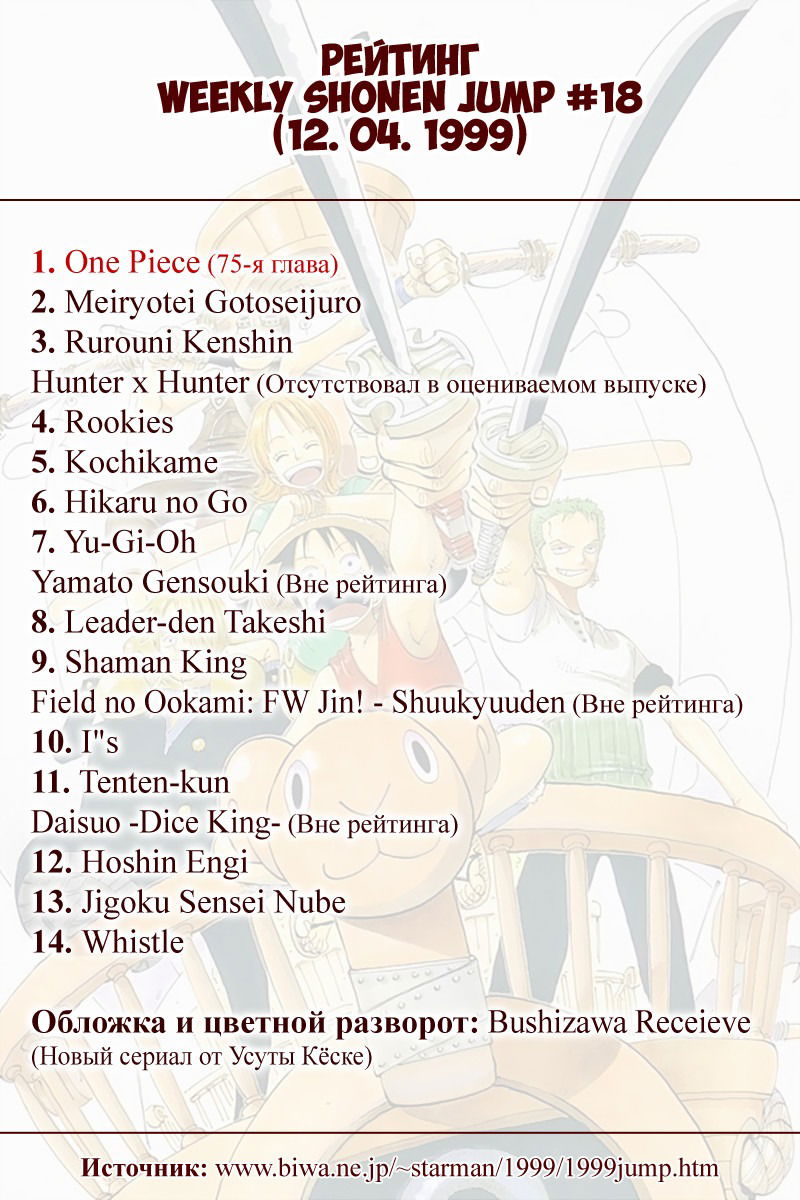 РЕЙТИНГ
WEEKLY SHONEN JUMP #18
(12. 04. 1999)

1. One Piece (75-я глава)
2. Meiryotei Gotoseijuro
3. Rurouni Kenshin
Hunter x Hunter (Отсутствовал в оцениваемом выпуске)
4. Rookies
5. Kochikame
6. Hikaru no Go
7. Yu-Gi-Oh
Yamato Gensouki (Вне рейтинга)
8. Leader-den Takeshi
9. Shaman King
Field no Ookami: FW Jin! - Shuukyuuden (Вне рейтинга)
10. I"s
11. Tenten-kun
Daisuo -Dice King- (Вне рейтинга)
12. Hoshin Engi
13. Jigoku Sensei Nube
14. Whistle

Обложка и цветной разворот: Bushizawa Receieve
(Новый сериал от Усуты Кёске)

Источник: www.biwa.ne.jp/~starman/1999/1999jump.htm